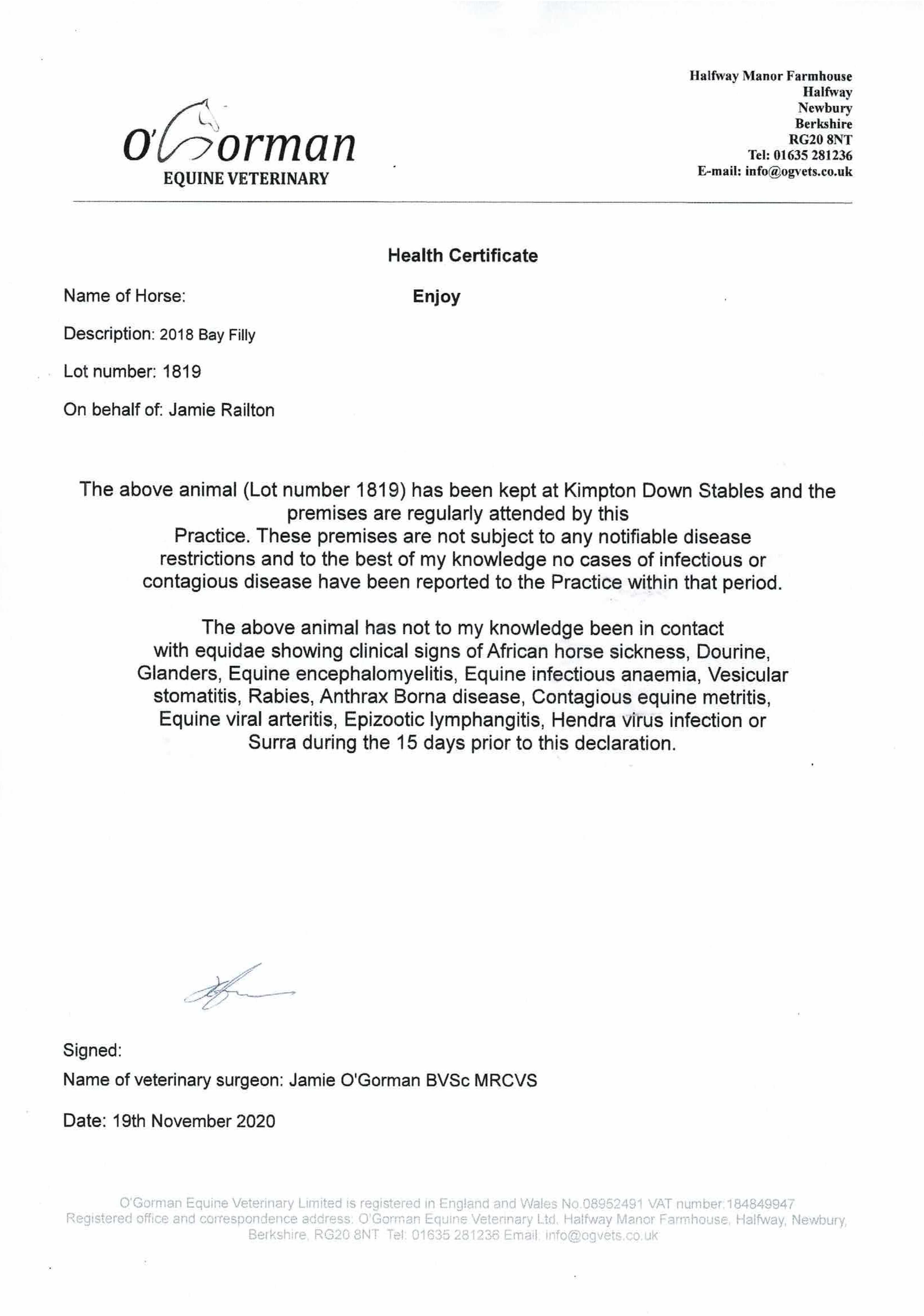 O'Gorman
EQUINE VETERINARY

Halfway Manor Farmhouse
Halfway
Newbury
Berkshire
RG20 8NT
Tel: 01635 281236
E-mail: info@ogvets.co.uk

Health Certificate

Name of Horse: Enjoy

Description: 2018 Bay Filly

Lot number: 1819

On behalf of: Jamie Railton

The above animal (Lot number 1819) has been kept at Kimpton Down Stables and the premises are regularly attended by this Practice. These premises are not subject to any notifiable disease restrictions and to the best of my knowledge no cases of infectious or contagious disease have been reported to the Practice within that period.

The above animal has not to my knowledge been in contact with equidae showing clinical signs of African horse sickness, Dourine, Glanders, Equine encephalomyelitis, Equine infectious anaemia, Vesicular stomatitis, Rabies, Anthrax Borna disease, Contagious equine metritis, Equine viral arteritis, Epizootic lymphangitis, Hendra virus infection or Surra during the 15 days prior to this declaration.

Signed:

Name of veterinary surgeon: Jamie O'Gorman BVSc MRCVS

Date: 19th November 2020

O'Gorman Equine Veterinary Limited is registered in England and Wales No.08952491 VAT number:184849947
Registered office and correspondence address: O'Gorman Equine Veterinary Ltd, Halfway Manor Farmhouse, Halfway, Newbury, Berkshire, RG20 8NT Tel: 01635 281236 Email: info@ogvets.co.uk